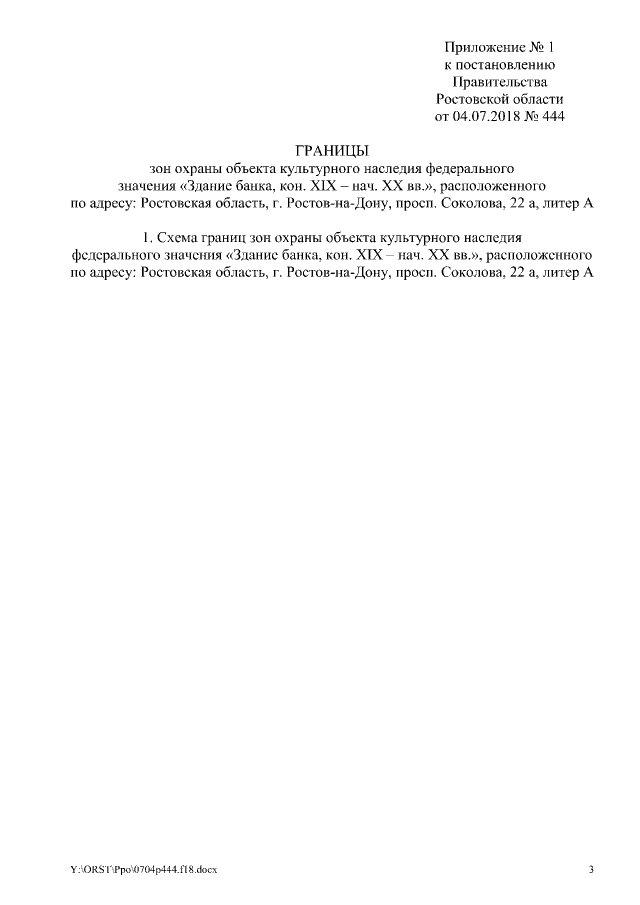 Приложение № 1
к постановлению
Правительства
Ростовской области
от 04.07.2018 № 444

ГРАНИЦЫ
зон охраны объекта культурного наследия федерального значения «Здание банка, кон. XIX – нач. XX вв.», расположенного по адресу: Ростовская область, г. Ростов-на-Дону, просп. Соколова, 22 а, литер А

1. Схема границ зон охраны объекта культурного наследия федерального значения «Здание банка, кон. XIX – нач. XX вв.», расположенного по адресу: Ростовская область, г. Ростов-на-Дону, просп. Соколова, 22 а, литер А

Y:\ORST\Ppo\0704p444.f18.docx

3